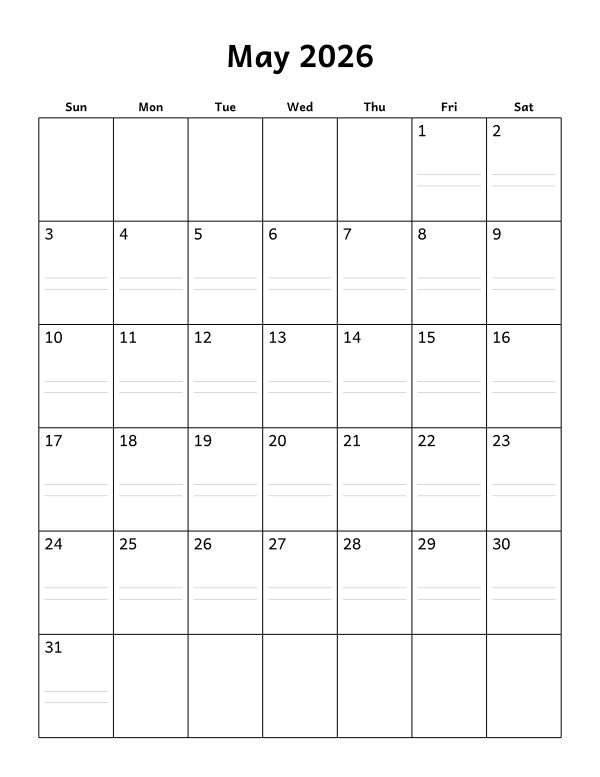 May 2026

| Sun | Mon | Tue | Wed | Thu | Fri | Sat |
|---|---|---|---|---|---|---|
| | | | | | 1 | 2 |
| 3 | 4 | 5 | 6 | 7 | 8 | 9 |
| 10 | 11 | 12 | 13 | 14 | 15 | 16 |
| 17 | 18 | 19 | 20 | 21 | 22 | 23 |
| 24 | 25 | 26 | 27 | 28 | 29 | 30 |
| 31 | | | | | | |